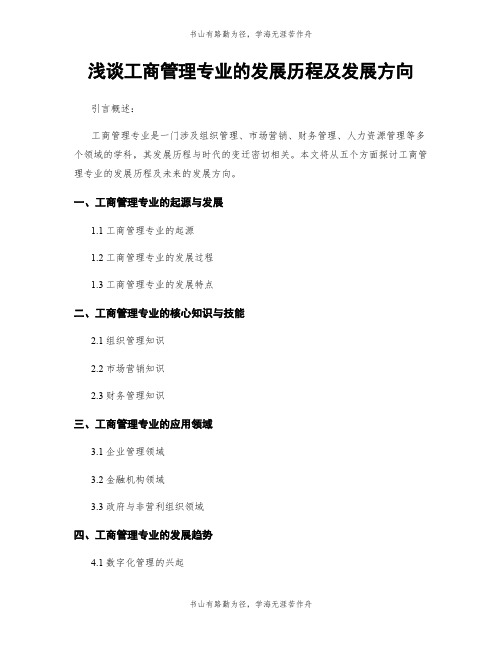 书山有路勤为径，学海无涯苦作舟

浅谈工商管理专业的发展历程及发展方向

引言概述：

工商管理专业是一门涉及组织管理、市场营销、财务管理、人力资源管理等多个领域的学科，其发展历程与时代的变迁密切相关。本文将从五个方面探讨工商管理专业的发展历程及未来的发展方向。

一、工商管理专业的起源与发展

1.1 工商管理专业的起源

1.2 工商管理专业的发展过程

1.3 工商管理专业的发展特点

二、工商管理专业的核心知识与技能

2.1 组织管理知识

2.2 市场营销知识

2.3 财务管理知识

三、工商管理专业的应用领域

3.1 企业管理领域

3.2 金融机构领域

3.3 政府与非营利组织领域

四、工商管理专业的发展趋势

4.1 数字化管理的兴起

书山有路勤为径，学海无涯苦作舟